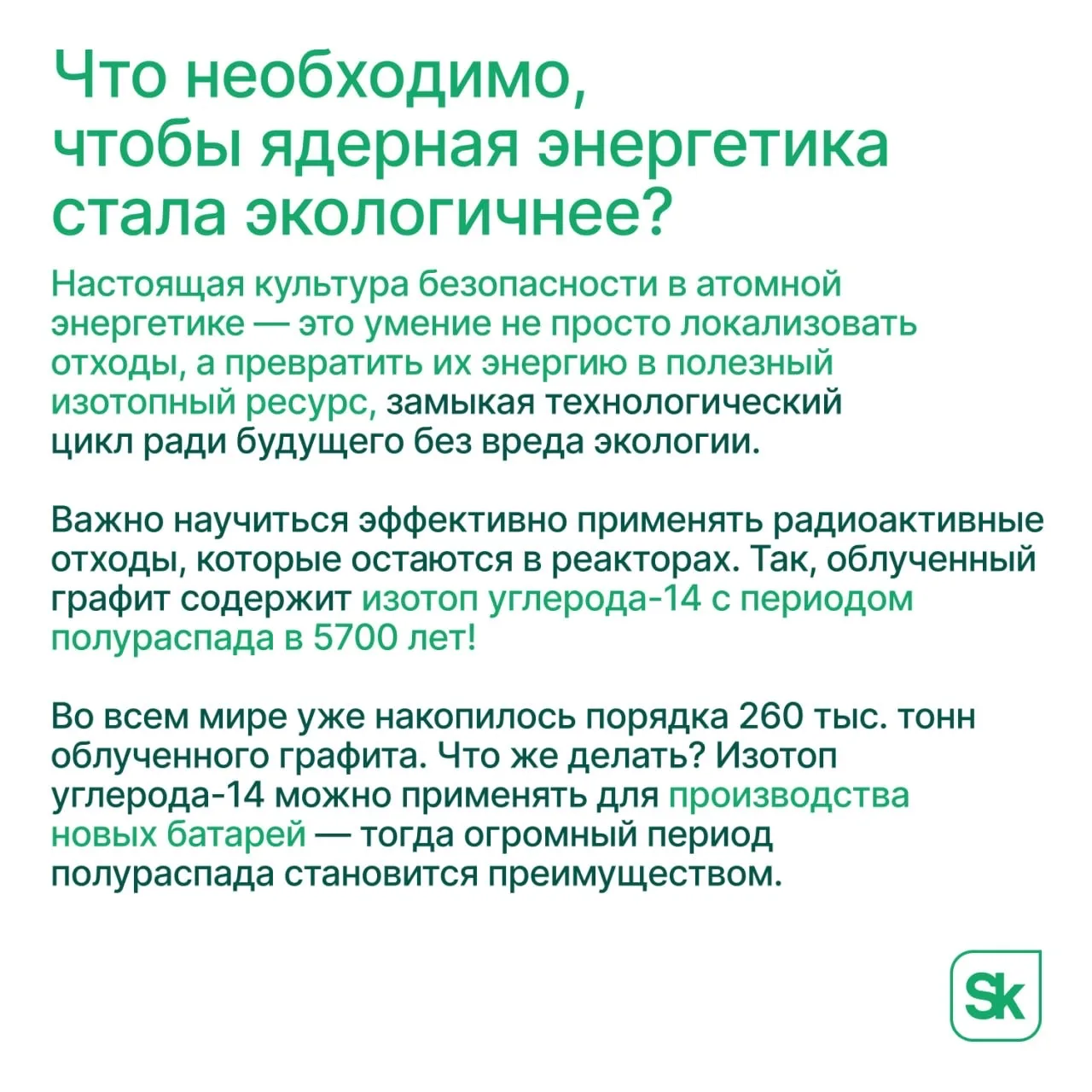 Что необходимо, чтобы ядерная энергетика стала экологичнее?

Настоящая культура безопасности в атомной энергетике — это умение не просто локализовать отходы, а превратить их энергию в полезный изотопный ресурс, замыкая технологический цикл ради будущего без вреда экологии.

Важно научиться эффективно применять радиоактивные отходы, которые остаются в реакторах. Так, облученный графит содержит изотоп углерода-14 с периодом полураспада в 5700 лет!

Во всем мире уже накопилось порядка 260 тыс. тонн облученного графита. Что же делать? Изотоп углерода-14 можно применять для производства новых батарей — тогда огромный период полураспада становится преимуществом.

Sk